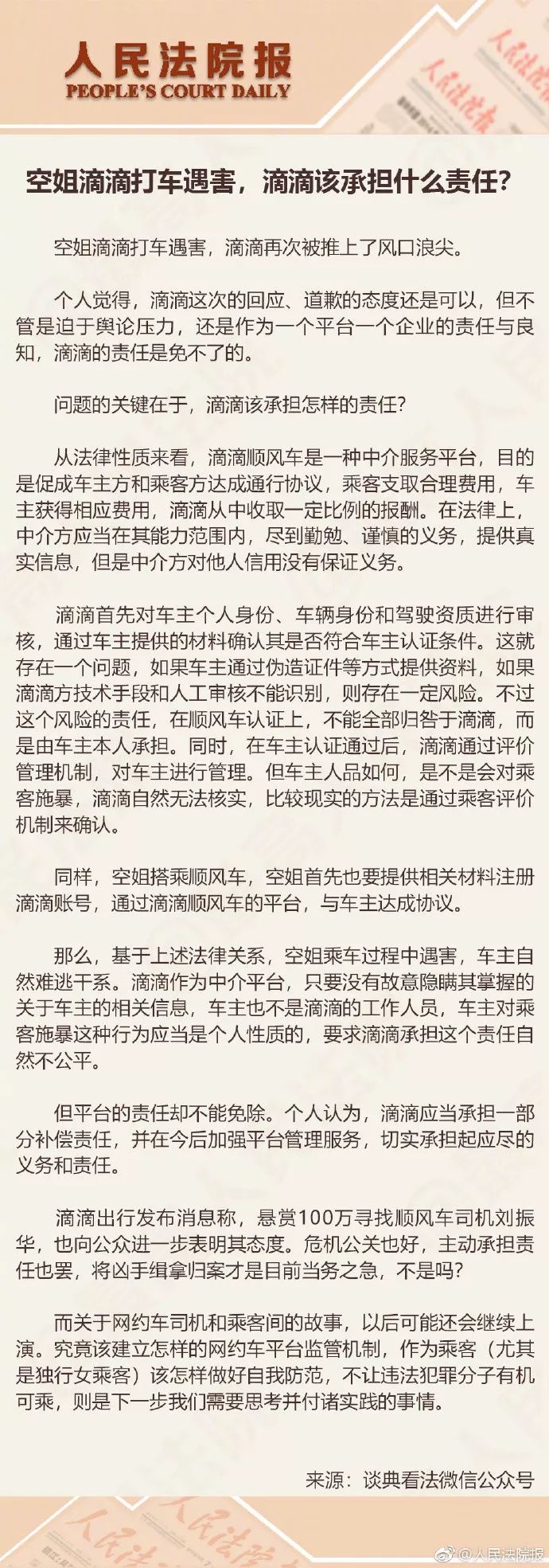 人民法院报
PEOPLE'S COURT DAILY

空姐滴滴打车遇害，滴滴该承担什么责任？

空姐滴滴打车遇害，滴滴再次被推上了风口浪尖。

个人觉得，滴滴这次的回应、道歉的态度还是可以，但不管是迫于舆论压力，还是作为一个平台一个企业的责任与良知，滴滴的责任是免不了的。

问题的关键在于，滴滴该承担怎样的责任？

从法律性质来看，滴滴顺风车是一种中介服务平台，目的是促成车主方和乘客方达成通行协议，乘客支取合理费用，车主获得相应费用，滴滴从中收取一定比例的报酬。在法律上，中介方应当在其能力范围内，尽到勤勉、谨慎的义务，提供真实信息，但是中介方对他人信用没有保证义务。

滴滴首先对车主个人身份、车辆身份和驾驶资质进行审核，通过车主提供的材料确认其是否符合车主认证条件。这就存在一个问题，如果车主通过伪造证件等方式提供资料，如果滴滴方技术手段和人工审核不能识别，则存在一定风险。不过这个风险的责任，在顺风车认证上，不能全部归咎于滴滴，而是由车主本人承担。同时，在车主认证通过后，滴滴通过评价管理机制，对车主进行管理。但车主人品如何，是不是会对乘客施暴，滴滴自然无法核实，比较现实的方法是通过乘客评价机制来确认。

同样，空姐搭乘顺风车，空姐首先也要提供相关材料注册滴滴账号，通过滴滴顺风车的平台，与车主达成协议。

那么，基于上述法律关系，空姐乘车过程中遇害，车主自然难逃干系。滴滴作为中介平台，只要没有故意隐瞒其掌握的关于车主的相关信息，车主也不是滴滴的工作人员，车主对乘客施暴这种行为应当是个人性质的，要求滴滴承担这个责任自然不公平。

但平台的责任却不能免除。个人认为，滴滴应当承担一部分补偿责任，并在今后加强平台管理服务，切实承担起应尽的义务和责任。

滴滴出行发布消息称，悬赏100万寻找顺风车司机刘振华，也向公众进一步表明其态度。危机公关也好，主动承担责任也罢，将凶手缉拿归案才是目前当务之急，不是吗？

而关于网约车司机和乘客间的故事，以后可能还会继续上演。究竟该建立怎样的网约车平台监管机制，作为乘客（尤其是独行女乘客）该怎样做好自我防范，不让违法犯罪分子有机可乘，则是下一步我们需要思考并付诸实践的事情。

来源：谈典看法微信公众号

@人民法院报